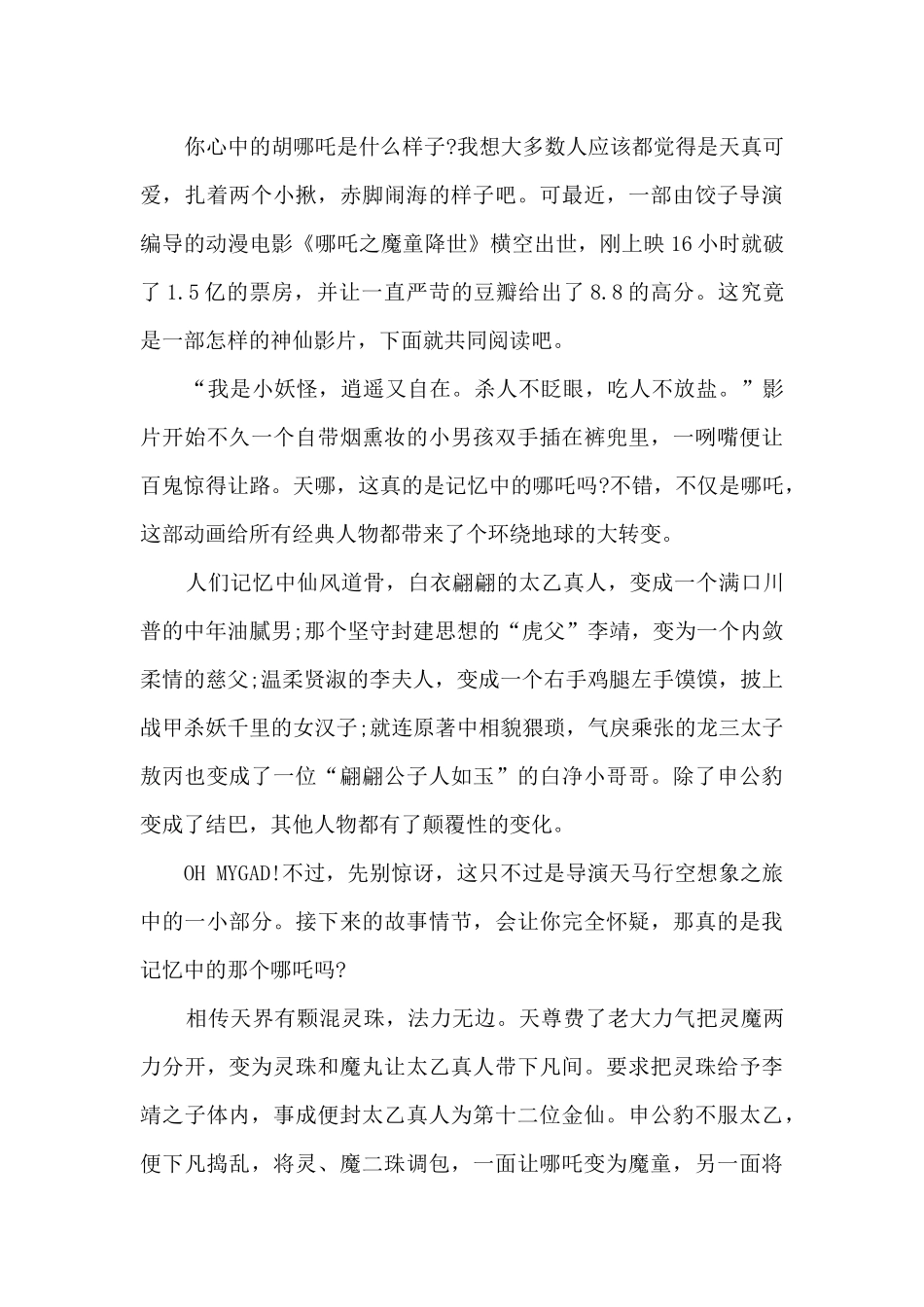 你心中的胡哪吒是什么样子?我想大多数人应该都觉得是天真可爱，扎着两个小揪，赤脚闹海的样子吧。可最近，一部由饺子导演编导的动漫电影《哪吒之魔童降世》横空出世，刚上映16小时就破了1.5亿的票房，并让一直严苛的豆瓣给出了8.8的高分。这究竟是一部怎样的神仙影片，下面就共同阅读吧。

“我是小妖怪，逍遥又自在。杀人不眨眼，吃人不放盐。”影片开始不久一个自带烟熏妆的小男孩双手插在裤兜里，一咧嘴便让百鬼惊得让路。天哪，这真的是记忆中的哪吒吗?不错，不仅是哪吒，这部动画给所有经典人物都带来了个环绕地球的大转变。

人们记忆中仙风道骨，白衣翩翩的太乙真人，变成一个满口川普的中年油腻男;那个坚守封建思想的“虎父”李靖，变为一个内敛柔情的慈父;温柔贤淑的李夫人，变成一个右手鸡腿左手馍馍，披上战甲杀妖千里的女汉子;就连原著中相貌猥琐，气戾乘张的龙三太子敖丙也变成了一位“翩翩公子人如玉”的白净小哥哥。除了申公豹变成了结巴，其他人物都有了颠覆性的变化。

OH MYGAD!不过，先别惊讶，这只不过是导演天马行空想象之旅中的一小部分。接下来的故事情节，会让你完全怀疑，那真的是我记忆中的那个哪吒吗?

相传天界有颗混灵珠，法力无边。天尊费了老大力气把灵魔两力分开，变为灵珠和魔丸让太乙真人带下凡间。要求把灵珠给予李靖之子体内，事成便封太乙真人为第十二位金仙。申公豹不服太乙，便下凡捣乱，将灵、魔二珠调包，一面让哪吒变为魔童，另一面将